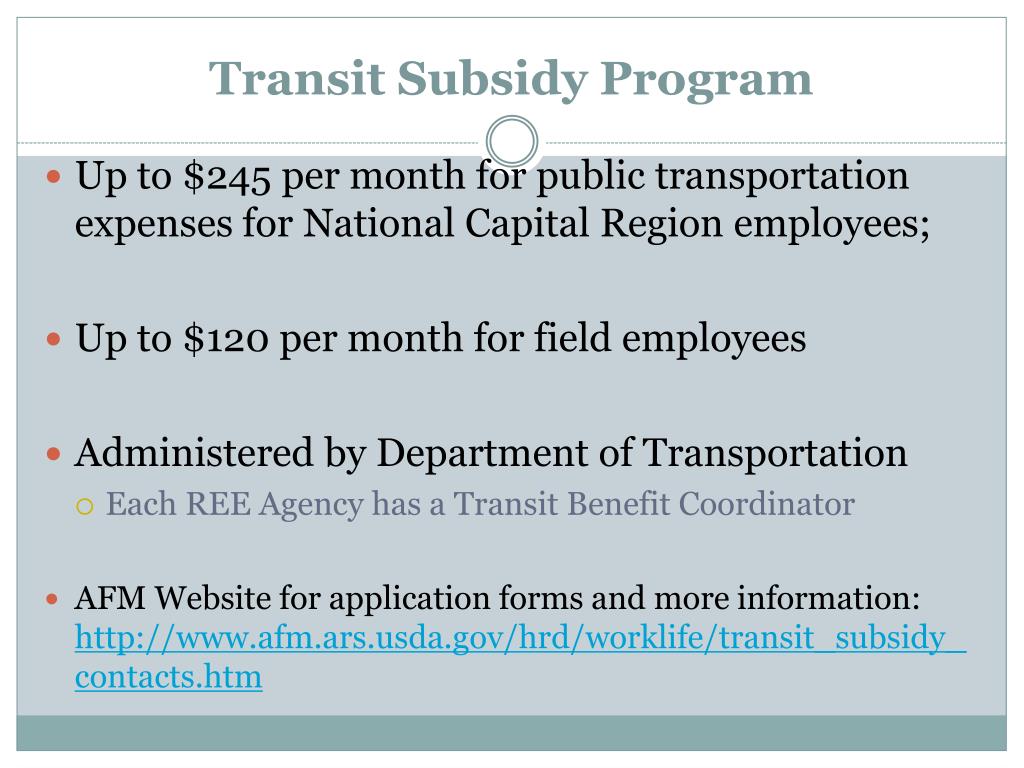 Transit Subsidy Program

Up to \$245 per month for public transportation expenses for National Capital Region employees;

Up to \$120 per month for field employees

Administered by Department of Transportation

Each REE Agency has a Transit Benefit Coordinator

AFM Website for application forms and more information: http://www.afm.ars.usda.gov/hrd/worklife/transit_subsidy_contacts.htm